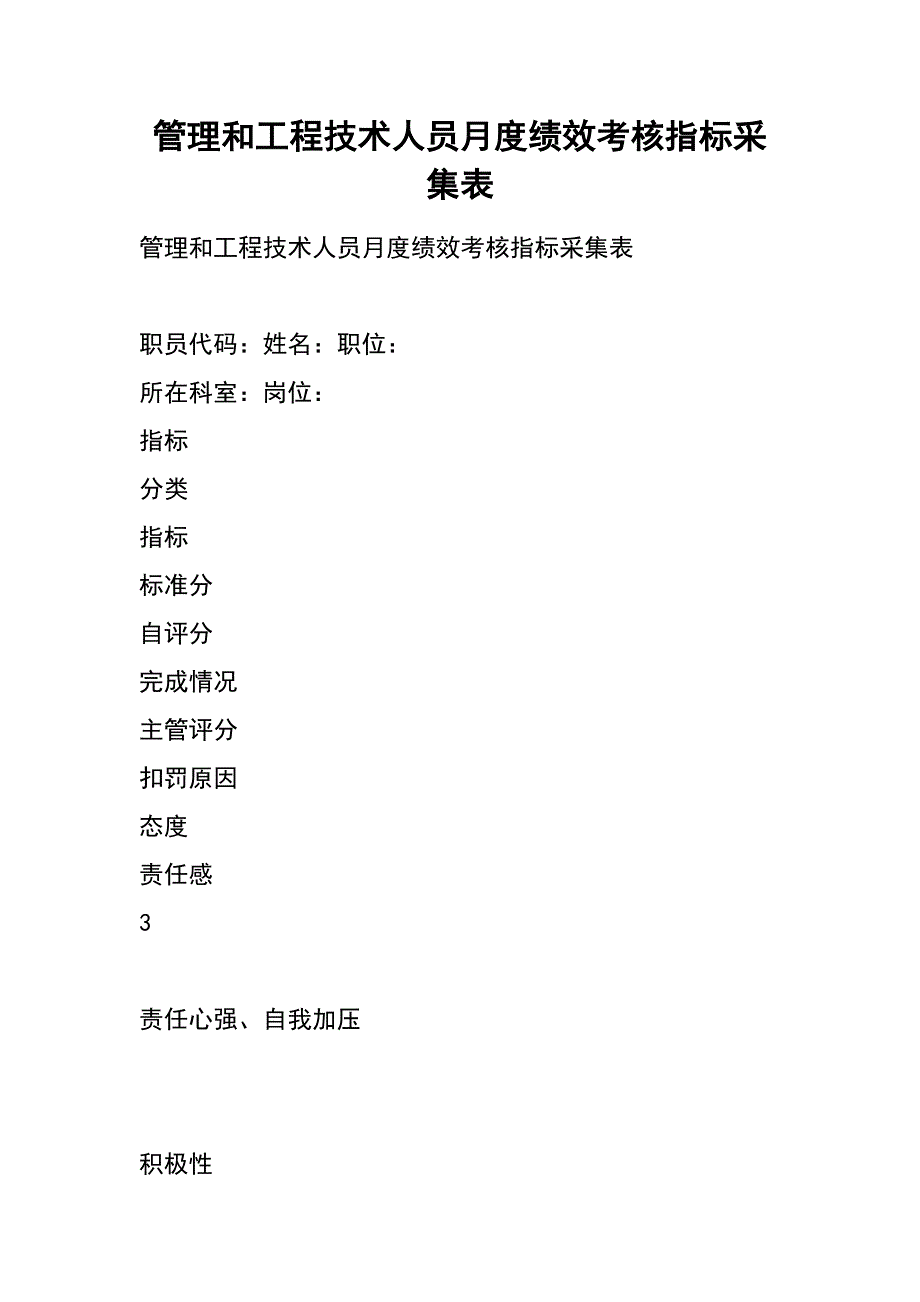 管理和工程技术人员月度绩效考核指标采集表

管理和工程技术人员月度绩效考核指标采集表

职员代码：姓名：职位：

所在科室：岗位：

指标

分类

指标

标准分

自评分

完成情况

主管评分

扣罚原因

态度

责任感

3

责任心强、自我加压

积极性